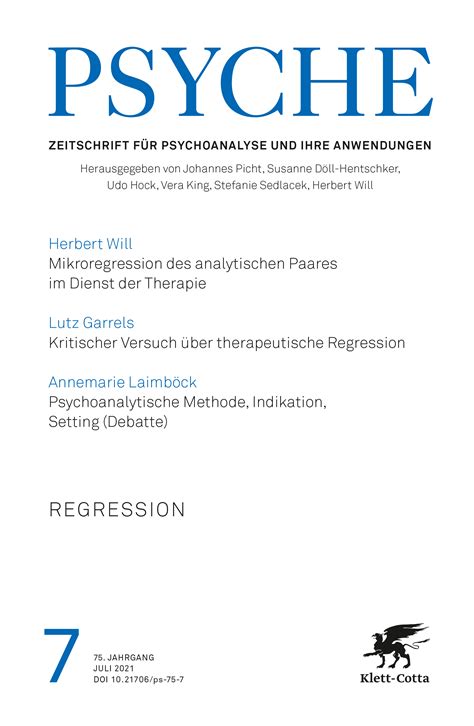 PSYCHE

ZEITSCHRIFT FÜR PSYCHOANALYSE UND IHRE ANWENDUNGEN

Herausgegeben von Johannes Picht, Susanne Döll-Hentschker, Udo Hock, Vera King, Stefanie Sedlacek, Herbert Will

Herbert Will
Mikroregression des analytischen Paares im Dienst der Therapie

Lutz Garrels
Kritischer Versuch über therapeutische Regression

Annemarie Laimböck
Psychoanalytische Methode, Indikation, Setting (Debatte)

REGRESSION

7

75. JAHRGANG
JULI 2021
DOI 10.21706/ps-75-7

Klett-Cotta